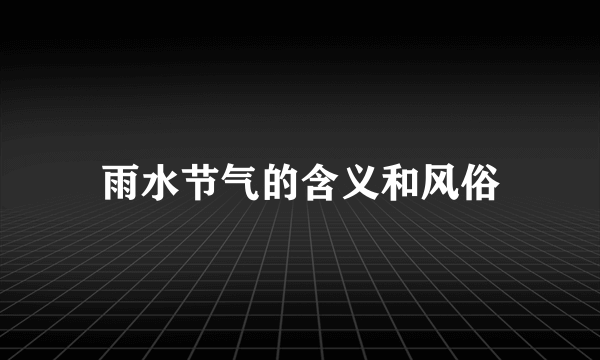 雨水节气的含义和风俗